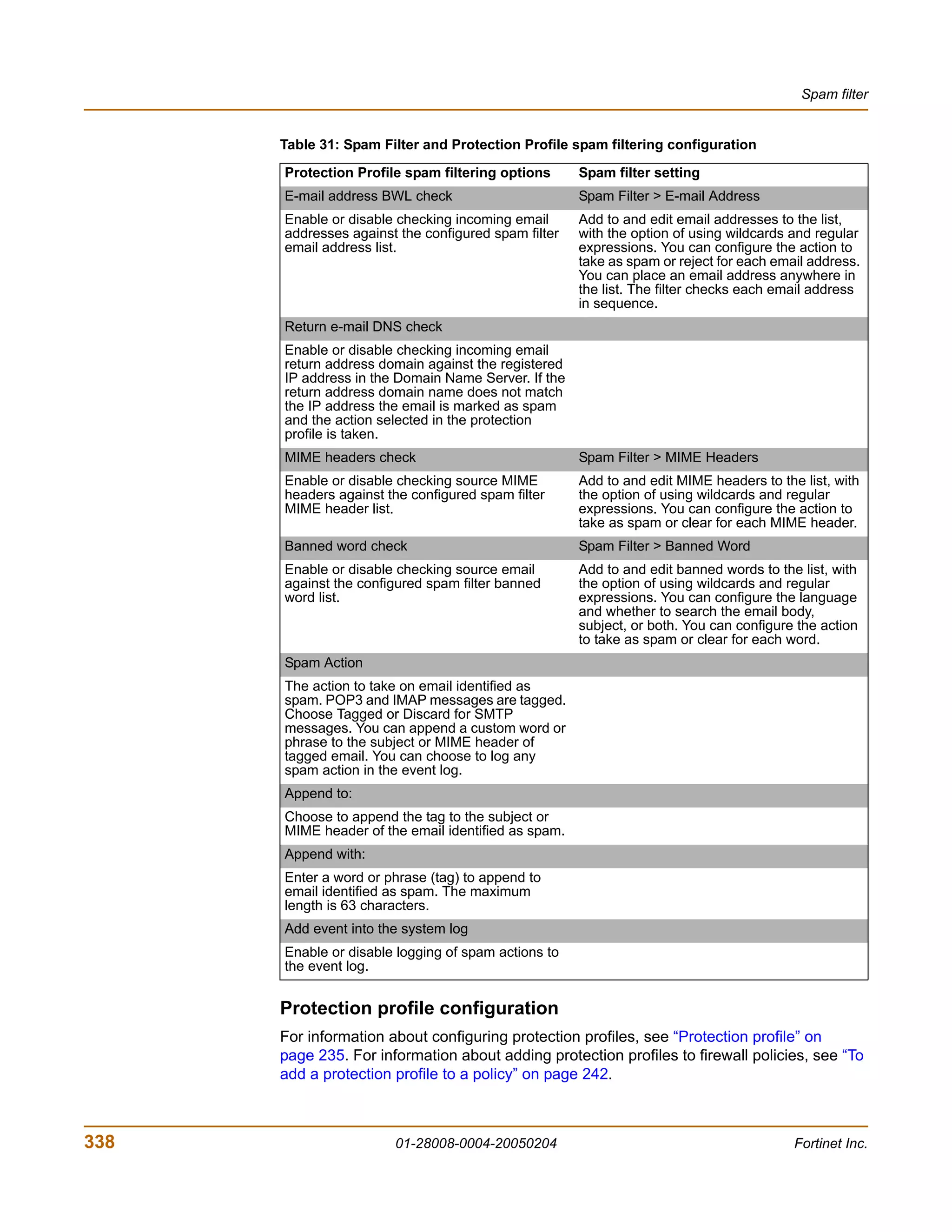 Spam filter

Table 31: Spam Filter and Protection Profile spam filtering configuration

| Protection Profile spam filtering options | Spam filter setting |
|---|---|
| E-mail address BWL check | Spam Filter > E-mail Address |
| Enable or disable checking incoming email addresses against the configured spam filter email address list. | Add to and edit email addresses to the list, with the option of using wildcards and regular expressions. You can configure the action to take as spam or reject for each email address. You can place an email address anywhere in the list. The filter checks each email address in sequence. |
| Return e-mail DNS check | |
| Enable or disable checking incoming email return address domain against the registered IP address in the Domain Name Server. If the return address domain name does not match the IP address the email is marked as spam and the action selected in the protection profile is taken. | |
| MIME headers check | Spam Filter > MIME Headers |
| Enable or disable checking source MIME headers against the configured spam filter MIME header list. | Add to and edit MIME headers to the list, with the option of using wildcards and regular expressions. You can configure the action to take as spam or clear for each MIME header. |
| Banned word check | Spam Filter > Banned Word |
| Enable or disable checking source email against the configured spam filter banned word list. | Add to and edit banned words to the list, with the option of using wildcards and regular expressions. You can configure the language and whether to search the email body, subject, or both. You can configure the action to take as spam or clear for each word. |
| Spam Action | |
| The action to take on email identified as spam. POP3 and IMAP messages are tagged. Choose Tagged or Discard for SMTP messages. You can append a custom word or phrase to the subject or MIME header of tagged email. You can choose to log any spam action in the event log. | |
| Append to: | |
| Choose to append the tag to the subject or MIME header of the email identified as spam. | |
| Append with: | |
| Enter a word or phrase (tag) to append to email identified as spam. The maximum length is 63 characters. | |
| Add event into the system log | |
| Enable or disable logging of spam actions to the event log. | |

Protection profile configuration

For information about configuring protection profiles, see “Protection profile” on page 235. For information about adding protection profiles to firewall policies, see “To add a protection profile to a policy” on page 242.

338 01-28008-0004-20050204 Fortinet Inc.